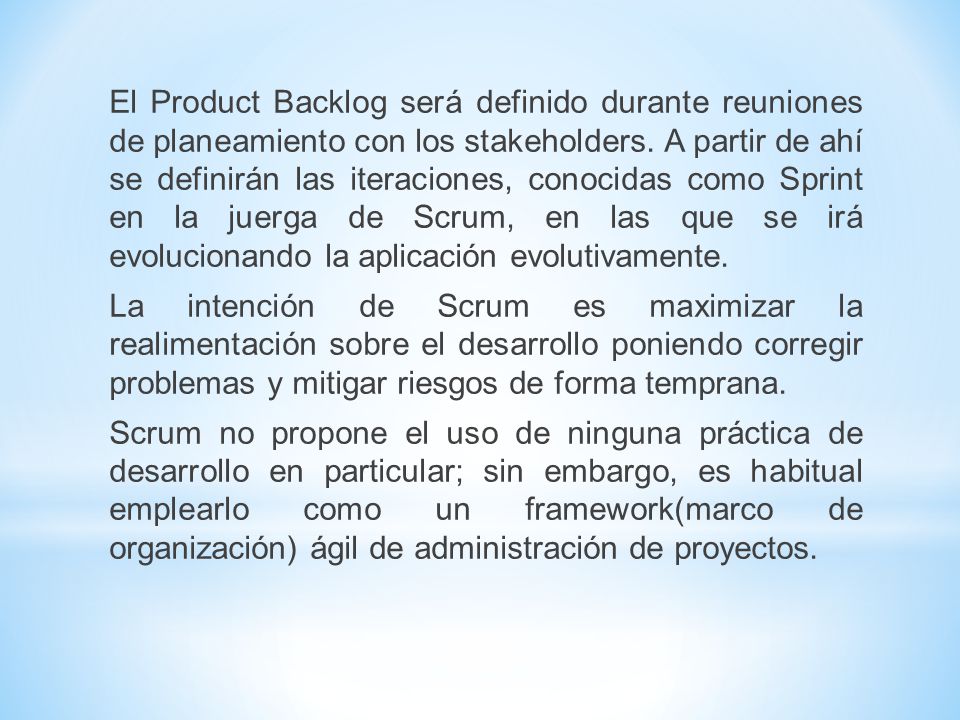 El Product Backlog será definido durante reuniones de planeamiento con los stakeholders. A partir de ahí se definirán las iteraciones, conocidas como Sprint en la juerga de Scrum, en las que se irá evolucionando la aplicación evolutivamente.

La intención de Scrum es maximizar la realimentación sobre el desarrollo poniendo corregir problemas y mitigar riesgos de forma temprana.

Scrum no propone el uso de ninguna práctica de desarrollo en particular; sin embargo, es habitual emplearlo como un framework(marco de organización) ágil de administración de proyectos.